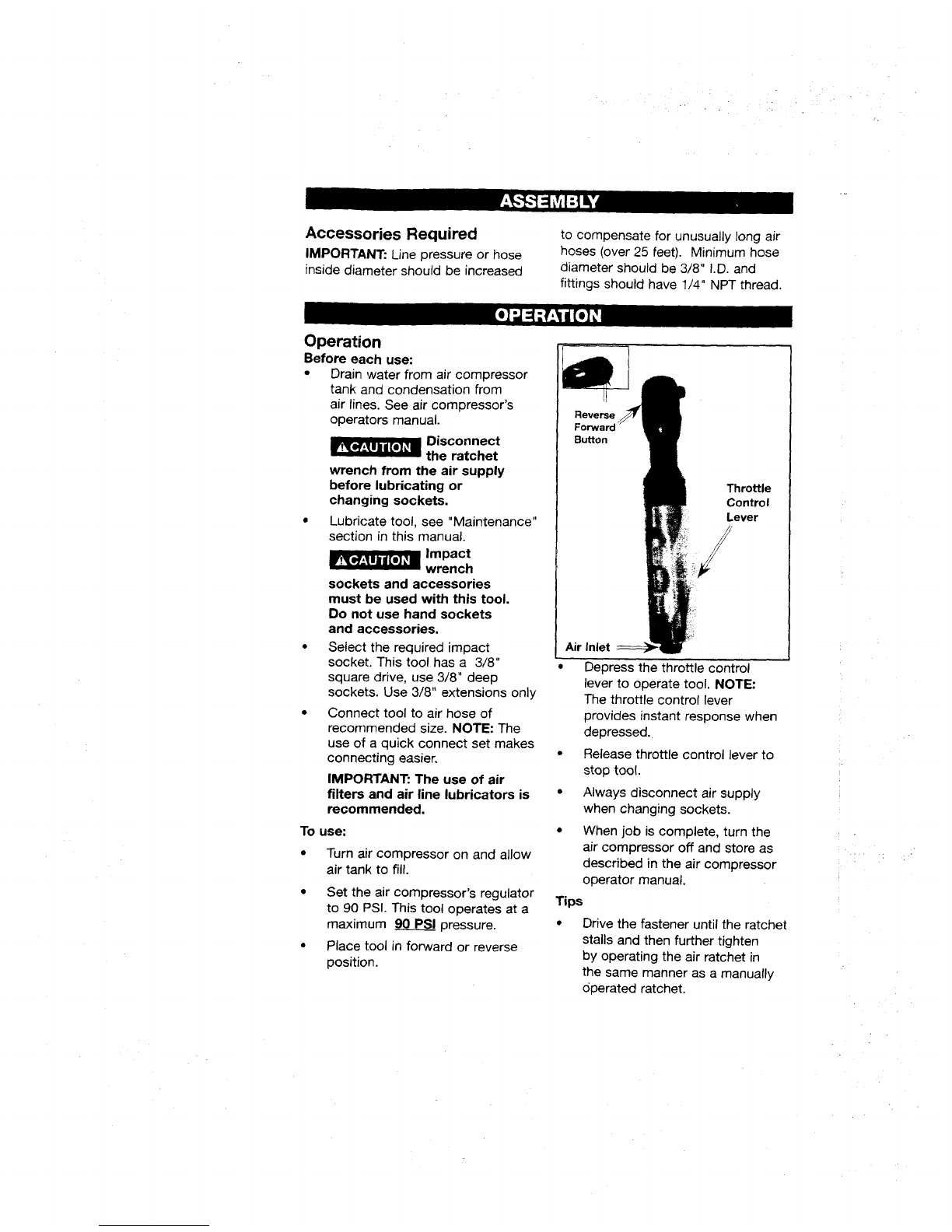 ASSEMBLY

Accessories Required

IMPORTANT: Line pressure or hose inside diameter should be increased to compensate for unusually long air hoses (over 25 feet). Minimum hose diameter should be 3/8" I.D. and fittings should have 1/4" NPT thread.

OPERATION

Operation

Before each use:

• Drain water from air compressor tank and condensation from air lines. See air compressor's operators manual.

⚠CAUTION Disconnect the ratchet wrench from the air supply before lubricating or changing sockets.

• Lubricate tool, see "Maintenance" section in this manual.

⚠CAUTION Impact wrench sockets and accessories must be used with this tool. Do not use hand sockets and accessories.

• Select the required impact socket. This tool has a 3/8" square drive, use 3/8" deep sockets. Use 3/8" extensions only

• Connect tool to air hose of recommended size. NOTE: The use of a quick connect set makes connecting easier.

IMPORTANT: The use of air filters and air line lubricators is recommended.

To use:

• Turn air compressor on and allow air tank to fill.

• Set the air compressor's regulator to 90 PSI. This tool operates at a maximum 90 PSI pressure.

• Place tool in forward or reverse position.

Reverse Forward Button

Throttle Control Lever

Air Inlet

• Depress the throttle control lever to operate tool. NOTE: The throttle control lever provides instant response when depressed.

• Release throttle control lever to stop tool.

• Always disconnect air supply when changing sockets.

• When job is complete, turn the air compressor off and store as described in the air compressor operator manual.

Tips

• Drive the fastener until the ratchet stalls and then further tighten by operating the air ratchet in the same manner as a manually operated ratchet.